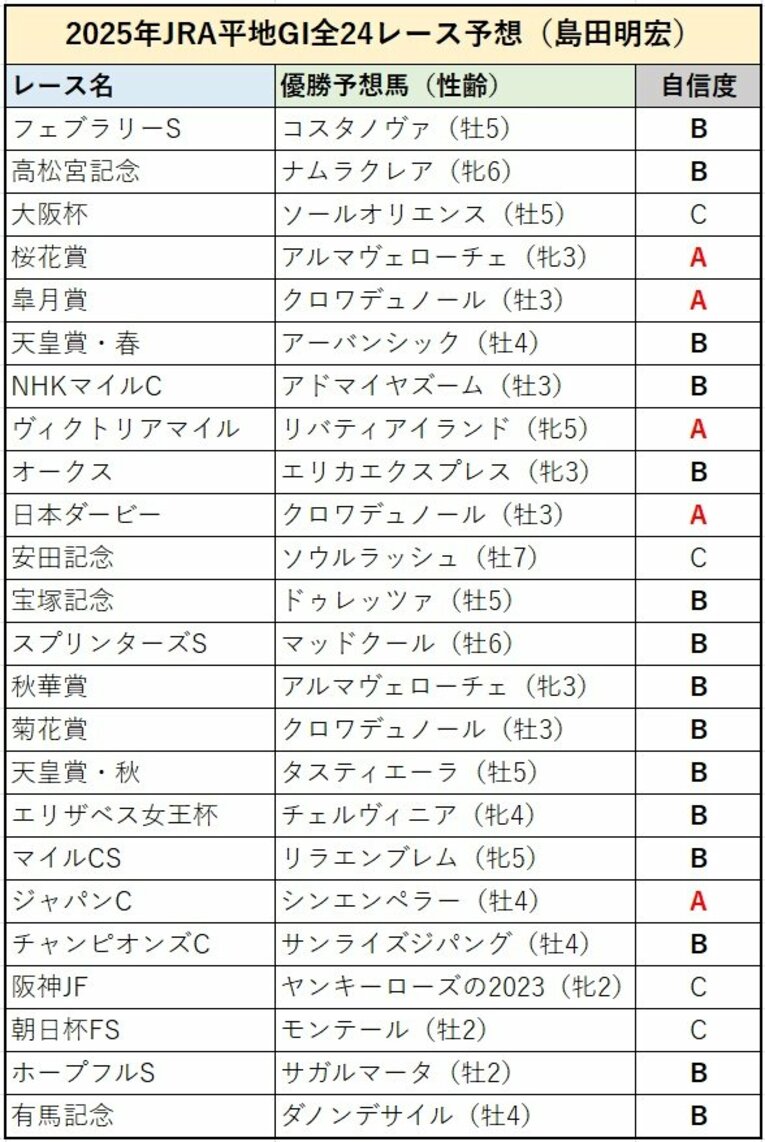 2025年JRA平地GI全24レース予想（島田明宏）

| レース名 | 優勝予想馬（性齢） | 自信度 |
|---|---|---|
| フェブラリーS | コスタノヴァ（牡5） | B |
| 高松宮記念 | ナムラクレア（牝6） | B |
| 大阪杯 | ソールオリエンス（牡5） | C |
| 桜花賞 | アルマヴェローチェ（牝3） | A |
| 皐月賞 | クロワデュノール（牡3） | A |
| 天皇賞・春 | アーバンシック（牡4） | B |
| NHKマイルC | アドマイヤズーム（牡3） | B |
| ヴィクトリアマイル | リバティアイランド（牝5） | A |
| オークス | エリカエクスプレス（牝3） | B |
| 日本ダービー | クロワデュノール（牡3） | A |
| 安田記念 | ソウルラッシュ（牡7） | C |
| 宝塚記念 | ドゥレッツァ（牡5） | B |
| スプリンターズS | マッドクール（牡6） | B |
| 秋華賞 | アルマヴェローチェ（牝3） | B |
| 菊花賞 | クロワデュノール（牡3） | B |
| 天皇賞・秋 | タスティエーラ（牡5） | B |
| エリザベス女王杯 | チェルヴィニア（牝4） | B |
| マイルCS | リラエンブレム（牝5） | B |
| ジャパンC | シンエンペラー（牡4） | A |
| チャンピオンズC | サンライズジパング（牡4） | B |
| 阪神JF | ヤンキーローズの2023（牝2） | C |
| 朝日杯FS | モンテール（牡2） | C |
| ホープフルS | サガルマータ（牡2） | B |
| 有馬記念 | ダノンデサイル（牡4） | B |